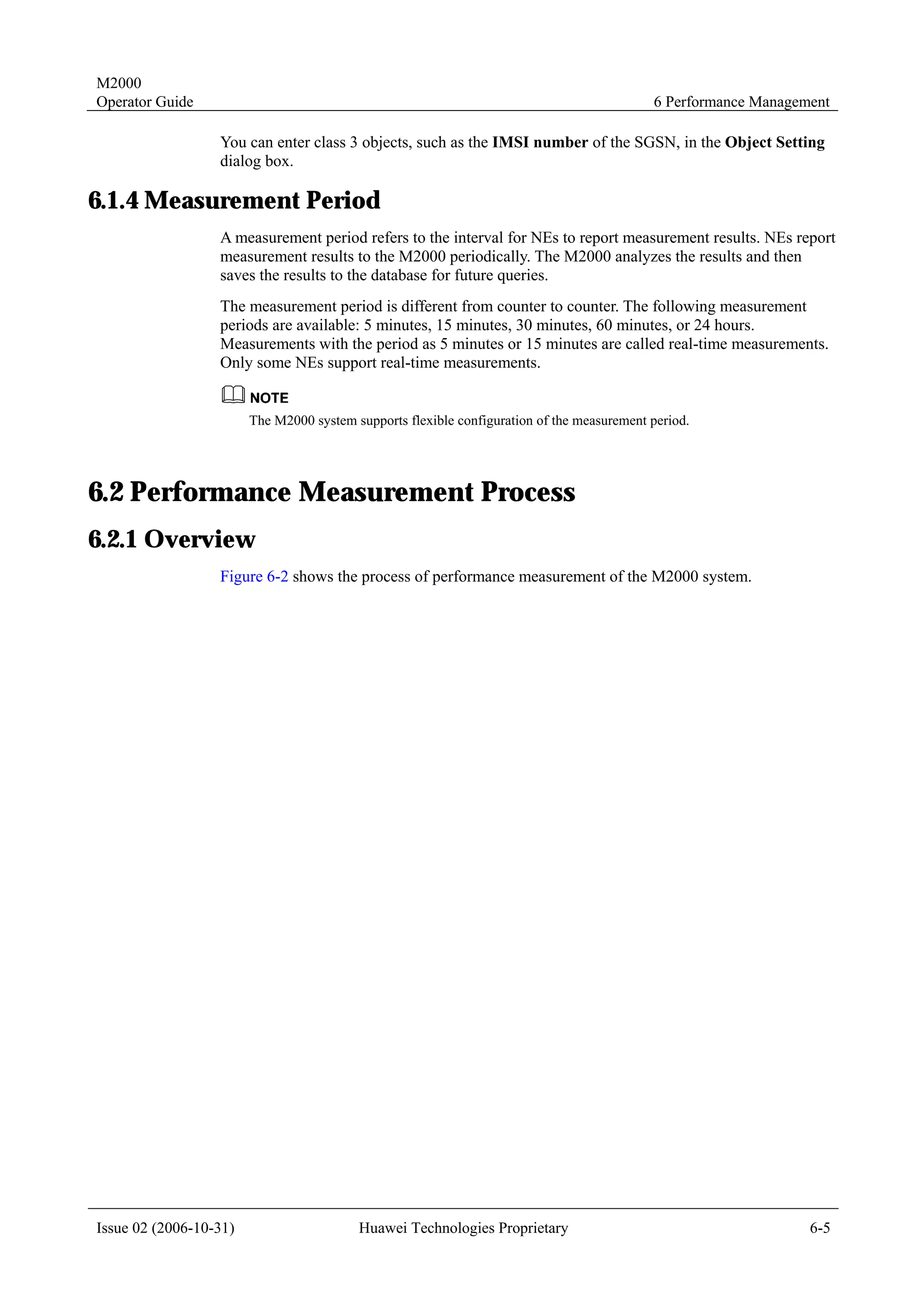 M2000
Operator Guide

6 Performance Management

You can enter class 3 objects, such as the IMSI number of the SGSN, in the Object Setting dialog box.

6.1.4 Measurement Period

A measurement period refers to the interval for NEs to report measurement results. NEs report measurement results to the M2000 periodically. The M2000 analyzes the results and then saves the results to the database for future queries.

The measurement period is different from counter to counter. The following measurement periods are available: 5 minutes, 15 minutes, 30 minutes, 60 minutes, or 24 hours. Measurements with the period as 5 minutes or 15 minutes are called real-time measurements. Only some NEs support real-time measurements.

NOTE

The M2000 system supports flexible configuration of the measurement period.

6.2 Performance Measurement Process

6.2.1 Overview

Figure 6-2 shows the process of performance measurement of the M2000 system.

Issue 02 (2006-10-31)

Huawei Technologies Proprietary

6-5